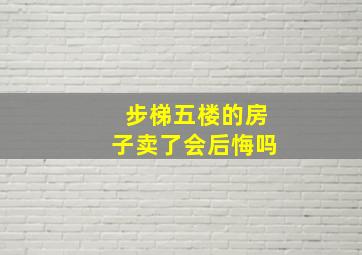 步梯五楼的房子卖了会后悔吗